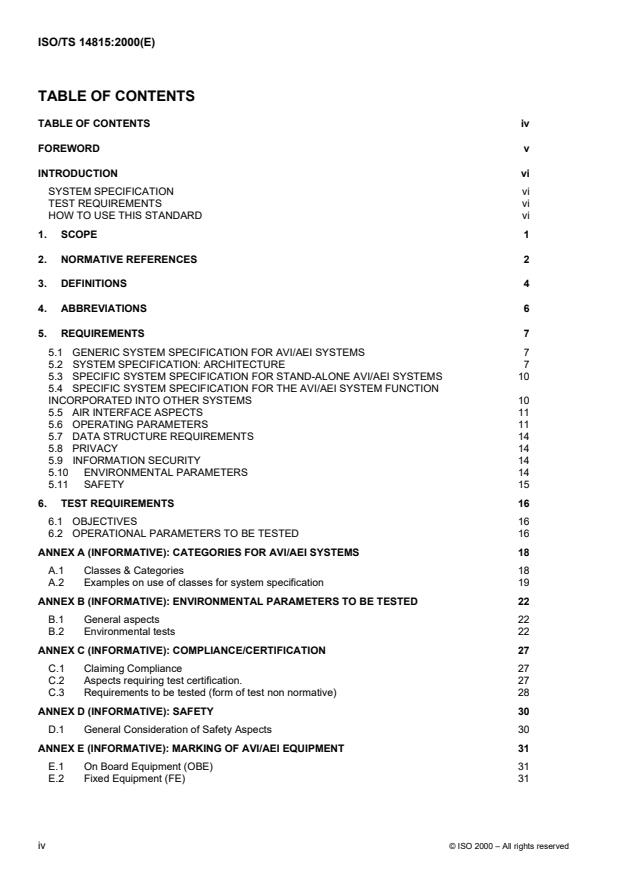 ISO/TS 14815:2000(E)

TABLE OF CONTENTS

TABLE OF CONTENTS iv

FOREWORD v

INTRODUCTION vi

SYSTEM SPECIFICATION vi
TEST REQUIREMENTS vi
HOW TO USE THIS STANDARD vi

1. SCOPE 1

2. NORMATIVE REFERENCES 2

3. DEFINITIONS 4

4. ABBREVIATIONS 6

5. REQUIREMENTS 7

5.1 GENERIC SYSTEM SPECIFICATION FOR AVI/AEI SYSTEMS 7
5.2 SYSTEM SPECIFICATION: ARCHITECTURE 7
5.3 SPECIFIC SYSTEM SPECIFICATION FOR STAND-ALONE AVI/AEI SYSTEMS 10
5.4 SPECIFIC SYSTEM SPECIFICATION FOR THE AVI/AEI SYSTEM FUNCTION INCORPORATED INTO OTHER SYSTEMS 10
5.5 AIR INTERFACE ASPECTS 11
5.6 OPERATING PARAMETERS 11
5.7 DATA STRUCTURE REQUIREMENTS 14
5.8 PRIVACY 14
5.9 INFORMATION SECURITY 14
5.10 ENVIRONMENTAL PARAMETERS 14
5.11 SAFETY 15

6. TEST REQUIREMENTS 16

6.1 OBJECTIVES 16
6.2 OPERATIONAL PARAMETERS TO BE TESTED 16

ANNEX A (INFORMATIVE): CATEGORIES FOR AVI/AEI SYSTEMS 18

A.1 Classes & Categories 18
A.2 Examples on use of classes for system specification 19

ANNEX B (INFORMATIVE): ENVIRONMENTAL PARAMETERS TO BE TESTED 22

B.1 General aspects 22
B.2 Environmental tests 22

ANNEX C (INFORMATIVE): COMPLIANCE/CERTIFICATION 27

C.1 Claiming Compliance 27
C.2 Aspects requiring test certification. 27
C.3 Requirements to be tested (form of test non normative) 28

ANNEX D (INFORMATIVE): SAFETY 30

D.1 General Consideration of Safety Aspects 30

ANNEX E (INFORMATIVE): MARKING OF AVI/AEI EQUIPMENT 31

E.1 On Board Equipment (OBE) 31
E.2 Fixed Equipment (FE) 31

iv © ISO 2000 – All rights reserved